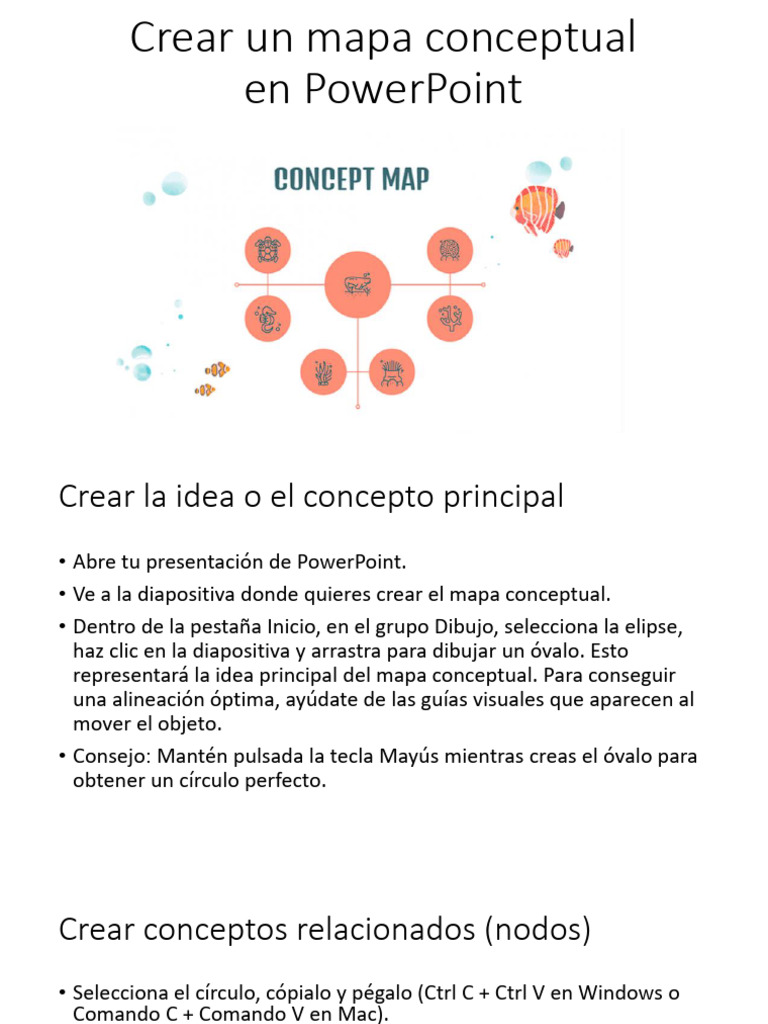 Crear un mapa conceptual en PowerPoint

CONCEPT MAP

Crear la idea o el concepto principal

• Abre tu presentación de PowerPoint.
• Ve a la diapositiva donde quieres crear el mapa conceptual.
• Dentro de la pestaña Inicio, en el grupo Dibujo, selecciona la elipse, haz clic en la diapositiva y arrastra para dibujar un óvalo. Esto representará la idea principal del mapa conceptual. Para conseguir una alineación óptima, ayúdate de las guías visuales que aparecen al mover el objeto.
• Consejo: Mantén pulsada la tecla Mayús mientras creas el óvalo para obtener un círculo perfecto.

Crear conceptos relacionados (nodos)

• Selecciona el círculo, cópialo y pégalo (Ctrl C + Ctrl V en Windows o Comando C + Comando V en Mac).